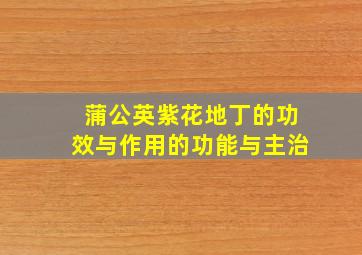 蒲公英紫花地丁的功效与作用的功能与主治